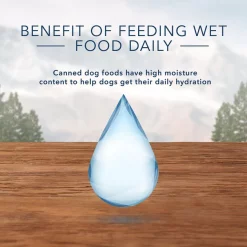 BENEFIT OF FEEDING WET FOOD DAILY

Canned dog foods have high moisture content to help dogs get their daily hydration